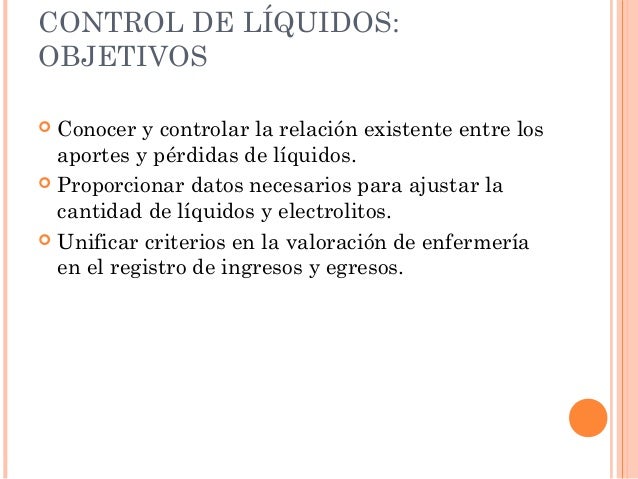 CONTROL DE LÍQUIDOS: OBJETIVOS

Conocer y controlar la relación existente entre los aportes y pérdidas de líquidos.

Proporcionar datos necesarios para ajustar la cantidad de líquidos y electrolitos.

Unificar criterios en la valoración de enfermería en el registro de ingresos y egresos.